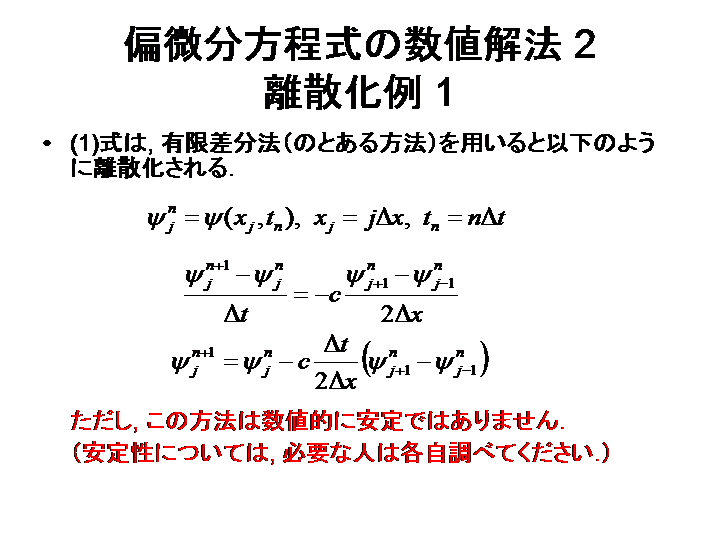 偏微分方程式の数値解法 2
離散化例 1

• (1)式は, 有限差分法（のとある方法）を用いると以下のように離散化される.

$\psi_j^n = \psi(x_j, t_n),\ x_j = j\Delta x,\ t_n = n\Delta t$

$\frac{\psi_j^{n+1} - \psi_j^n}{\Delta t} = -c\frac{\psi_{j+1}^n - \psi_{j-1}^n}{2\Delta x}$

$\psi_j^{n+1} = \psi_j^n - c\frac{\Delta t}{2\Delta x}\left(\psi_{j+1}^n - \psi_{j-1}^n\right)$

ただし, この方法は数値的に安定ではありません.
（安定性については, 必要な人は各自調べてください.）